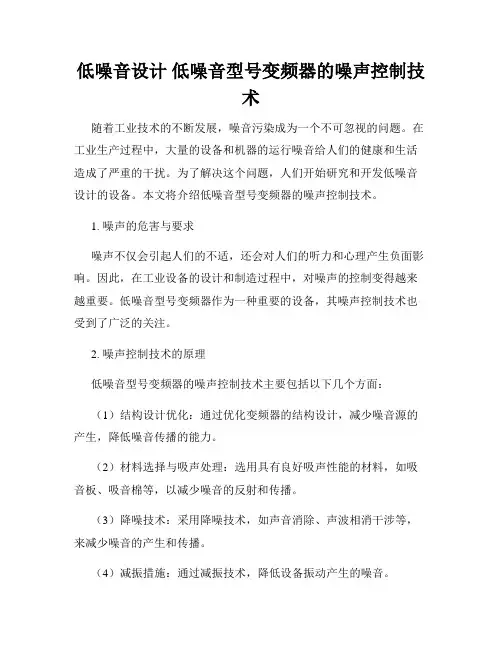 低噪音设计 低噪音型号变频器的噪声控制技术

随着工业技术的不断发展，噪音污染成为一个不可忽视的问题。在工业生产过程中，大量的设备和机器的运行噪音给人们的健康和生活造成了严重的干扰。为了解决这个问题，人们开始研究和开发低噪音设计的设备。本文将介绍低噪音型号变频器的噪声控制技术。

1. 噪声的危害与要求

噪声不仅会引起人们的不适，还会对人们的听力和心理产生负面影响。因此，在工业设备的设计和制造过程中，对噪声的控制变得越来越重要。低噪音型号变频器作为一种重要的设备，其噪声控制技术也受到了广泛的关注。

2. 噪声控制技术的原理

低噪音型号变频器的噪声控制技术主要包括以下几个方面：

（1）结构设计优化：通过优化变频器的结构设计，减少噪音源的产生，降低噪音传播的能力。

（2）材料选择与吸声处理：选用具有良好吸声性能的材料，如吸音板、吸音棉等，以减少噪音的反射和传播。

（3）降噪技术：采用降噪技术，如声音消除、声波相消干涉等，来减少噪音的产生和传播。

（4）减振措施：通过减振技术，降低设备振动产生的噪音。